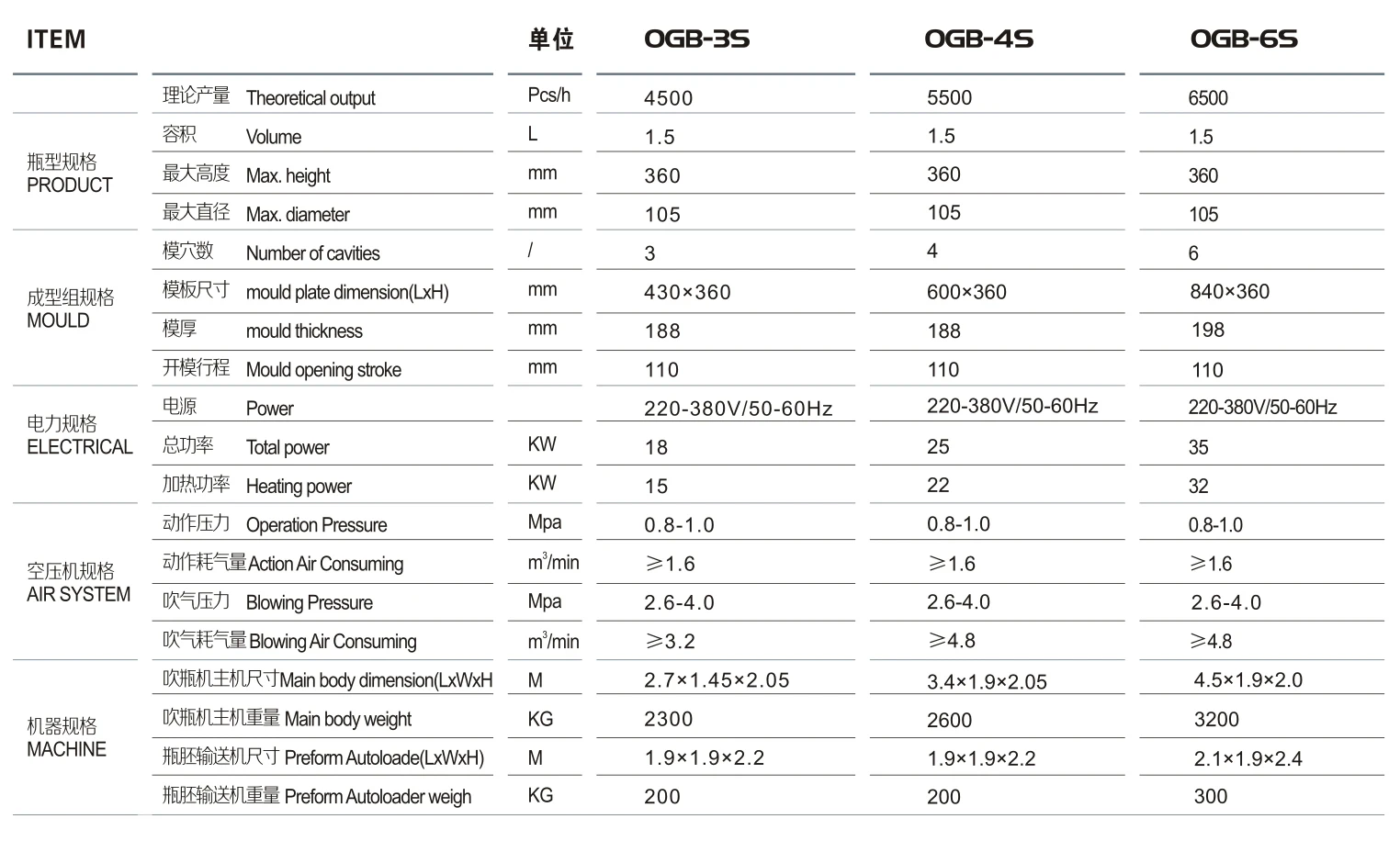 | ITEM | | 单位 | OGB-3S | OGB-4S | OGB-6S |
|---|---|---|---|---|---|
| | 理论产量 Theoretical output | Pcs/h | 4500 | 5500 | 6500 |
| 瓶型规格 PRODUCT | 容积 Volume | L | 1.5 | 1.5 | 1.5 |
| | 最大高度 Max. height | mm | 360 | 360 | 360 |
| | 最大直径 Max. diameter | mm | 105 | 105 | 105 |
| 成型组规格 MOULD | 模穴数 Number of cavities | / | 3 | 4 | 6 |
| | 模板尺寸 mould plate dimension(LxH) | mm | 430×360 | 600×360 | 840×360 |
| | 模厚 mould thickness | mm | 188 | 188 | 198 |
| | 开模行程 Mould opening stroke | mm | 110 | 110 | 110 |
| 电力规格 ELECTRICAL | 电源 Power | | 220-380V/50-60Hz | 220-380V/50-60Hz | 220-380V/50-60Hz |
| | 总功率 Total power | KW | 18 | 25 | 35 |
| | 加热功率 Heating power | KW | 15 | 22 | 32 |
| 空压机规格 AIR SYSTEM | 动作压力 Operation Pressure | Mpa | 0.8-1.0 | 0.8-1.0 | 0.8-1.0 |
| | 动作耗气量 Action Air Consuming | $m^3$/min | ≥1.6 | ≥1.6 | ≥1.6 |
| | 吹气压力 Blowing Pressure | Mpa | 2.6-4.0 | 2.6-4.0 | 2.6-4.0 |
| | 吹气耗气量 Blowing Air Consuming | $m^3$/min | ≥3.2 | ≥4.8 | ≥4.8 |
| 机器规格 MACHINE | 吹瓶机主机尺寸 Main body dimension(LxWxH | M | 2.7×1.45×2.05 | 3.4×1.9×2.05 | 4.5×1.9×2.0 |
| | 吹瓶机主机重量 Main body weight | KG | 2300 | 2600 | 3200 |
| | 瓶胚输送机尺寸 Preform Autoloade(LxWxH) | M | 1.9×1.9×2.2 | 1.9×1.9×2.2 | 2.1×1.9×2.4 |
| | 瓶胚输送机重量 Preform Autoloader weigh | KG | 200 | 200 | 300 |